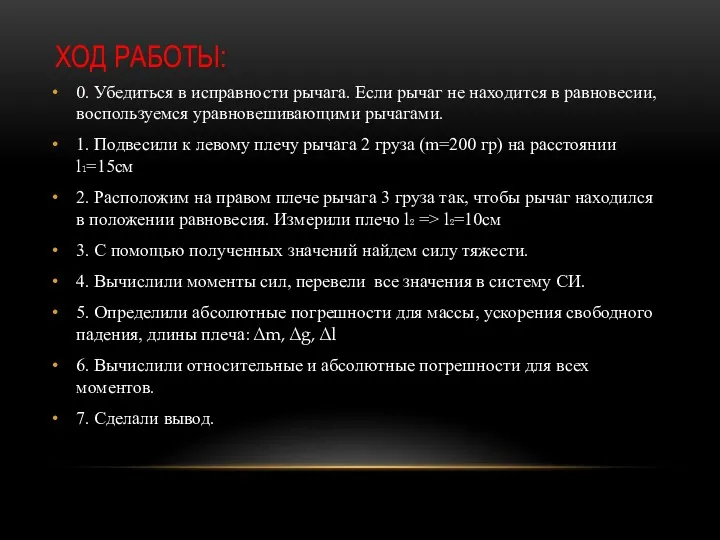 ХОД РАБОТЫ:

• 0. Убедиться в исправности рычага. Если рычаг не находится в равновесии, воспользуемся уравновешивающими рычагами.

• 1. Подвесили к левому плечу рычага 2 груза (m=200 гр) на расстоянии $l_1$=15см

• 2. Расположим на правом плече рычага 3 груза так, чтобы рычаг находился в положении равновесия. Измерили плечо $l_2$ => $l_2$=10см

• 3. С помощью полученных значений найдем силу тяжести.

• 4. Вычислили моменты сил, перевели все значения в систему СИ.

• 5. Определили абсолютные погрешности для массы, ускорения свободного падения, длины плеча: $\Delta m$, $\Delta g$, $\Delta l$

• 6. Вычислили относительные и абсолютные погрешности для всех моментов.

• 7. Сделали вывод.